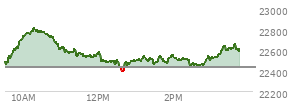 23000
22800
22600
22400
22200
10AM
12PM
2PM